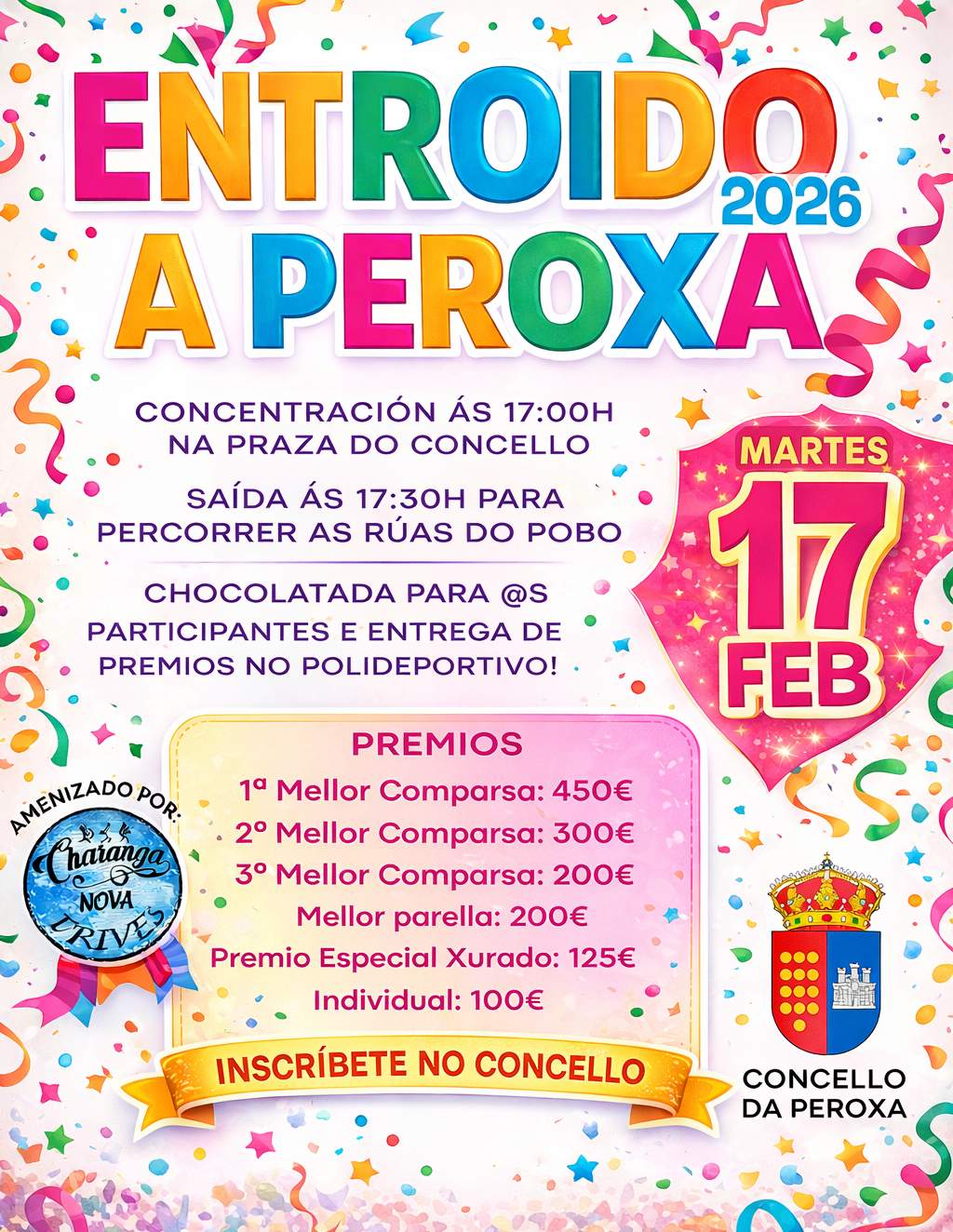 ENTROIDO 2026
A PEROXA

CONCENTRACIÓN ÁS 17:00H NA PRAZA DO CONCELLO

SAÍDA ÁS 17:30H PARA PERCORRER AS RÚAS DO POBO

CHOCOLATADA PARA @S PARTICIPANTES E ENTREGA DE PREMIOS NO POLIDEPORTIVO!

MARTES
17
FEB

PREMIOS
1ª Mellor Comparsa: 450€
2º Mellor Comparsa: 300€
3º Mellor Comparsa: 200€
Mellor parella: 200€
Premio Especial Xurado: 125€
Individual: 100€

INSCRÍBETE NO CONCELLO

AMENIZADO POR:
Charanga NOVA TRIVES

CONCELLO DA PEROXA